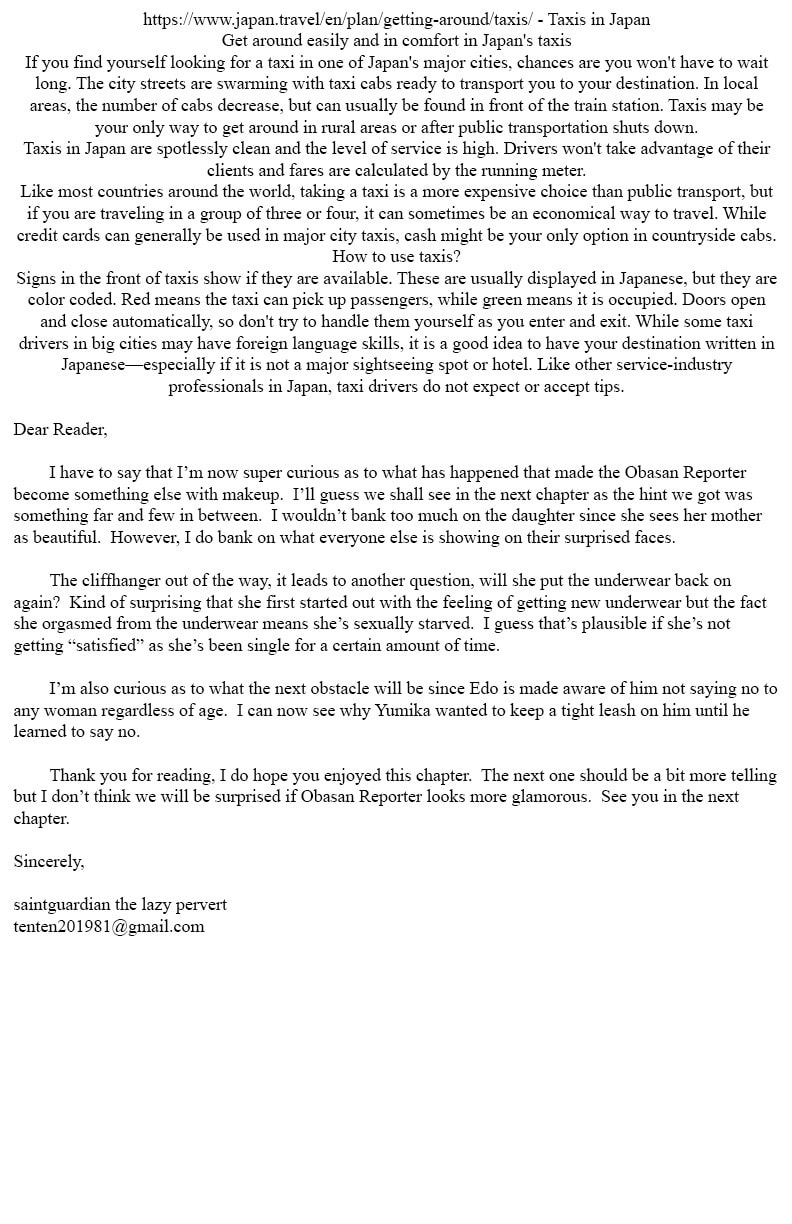 https://www.japan.travel/en/plan/getting-around/taxis/ - Taxis in Japan

Get around easily and in comfort in Japan's taxis

If you find yourself looking for a taxi in one of Japan's major cities, chances are you won't have to wait long. The city streets are swarming with taxi cabs ready to transport you to your destination. In local areas, the number of cabs decrease, but can usually be found in front of the train station. Taxis may be your only way to get around in rural areas or after public transportation shuts down.

Taxis in Japan are spotlessly clean and the level of service is high. Drivers won't take advantage of their clients and fares are calculated by the running meter.

Like most countries around the world, taking a taxi is a more expensive choice than public transport, but if you are traveling in a group of three or four, it can sometimes be an economical way to travel. While credit cards can generally be used in major city taxis, cash might be your only option in countryside cabs.

How to use taxis?

Signs in the front of taxis show if they are available. These are usually displayed in Japanese, but they are color coded. Red means the taxi can pick up passengers, while green means it is occupied. Doors open and close automatically, so don't try to handle them yourself as you enter and exit. While some taxi drivers in big cities may have foreign language skills, it is a good idea to have your destination written in Japanese—especially if it is not a major sightseeing spot or hotel. Like other service-industry professionals in Japan, taxi drivers do not expect or accept tips.

Dear Reader,

I have to say that I'm now super curious as to what has happened that made the Obasan Reporter become something else with makeup. I'll guess we shall see in the next chapter as the hint we got was something far and few in between. I wouldn't bank too much on the daughter since she sees her mother as beautiful. However, I do bank on what everyone else is showing on their surprised faces.

The cliffhanger out of the way, it leads to another question, will she put the underwear back on again? Kind of surprising that she first started out with the feeling of getting new underwear but the fact she orgasmed from the underwear means she's sexually starved. I guess that's plausible if she's not getting "satisfied" as she's been single for a certain amount of time.

I'm also curious as to what the next obstacle will be since Edo is made aware of him not saying no to any woman regardless of age. I can now see why Yumika wanted to keep a tight leash on him until he learned to say no.

Thank you for reading, I do hope you enjoyed this chapter. The next one should be a bit more telling but I don't think we will be surprised if Obasan Reporter looks more glamorous. See you in the next chapter.

Sincerely,

saintguardian the lazy pervert
tenten201981@gmail.com